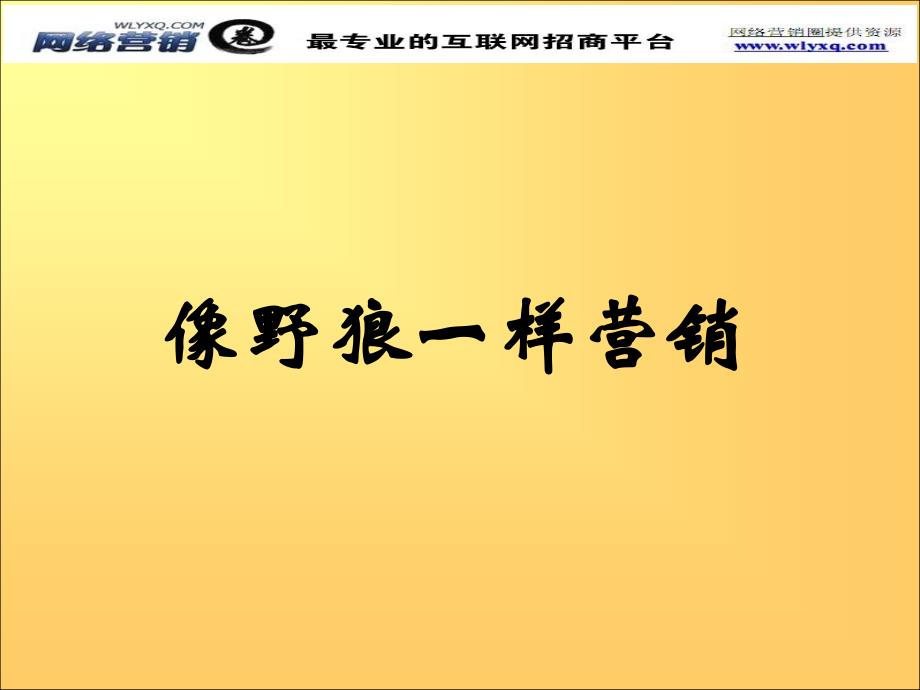 WLYXQ.COM
网络营销 圈

最专业的互联网招商平台

网络营销圈提供资源
www.wlyxq.com

像野狼一样营销